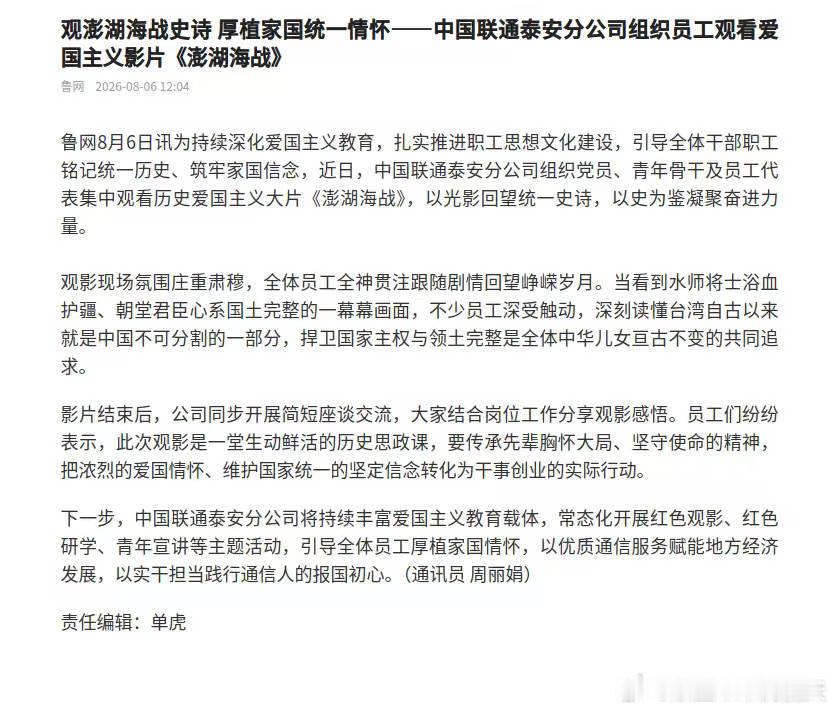 观澎湖海战史诗 厚植家国统一情怀——中国联通泰安分公司组织员工观看爱国主义影片《澎湖海战》

鲁网 2026-08-06 12:04

鲁网8月6日讯为持续深化爱国主义教育，扎实推进职工思想文化建设，引导全体干部职工铭记统一历史、筑牢家国信念，近日，中国联通泰安分公司组织党员、青年骨干及员工代表集中观看历史爱国主义大片《澎湖海战》，以光影回望统一史诗，以史为鉴凝聚奋进力量。

观影现场氛围庄重肃穆，全体员工全神贯注跟随剧情回望峥嵘岁月。当看到水师将士浴血护疆、朝堂君臣心系国土完整的一幕幕画面，不少员工深受触动，深刻读懂台湾自古以来就是中国不可分割的一部分，捍卫国家主权与领土完整是全体中华儿女亘古不变的共同追求。

影片结束后，公司同步开展简短座谈交流，大家结合岗位工作分享观影感悟。员工们纷纷表示，此次观影是一堂生动鲜活的历史思政课，要传承先辈胸怀大局、坚守使命的精神，把浓烈的爱国情怀、维护国家统一的坚定信念转化为干事创业的实际行动。

下一步，中国联通泰安分公司将持续丰富爱国主义教育载体，常态化开展红色观影、红色研学、青年宣讲等主题活动，引导全体员工厚植家国情怀，以优质通信服务赋能地方经济发展，以实干担当践行通信人的报国初心。(通讯员 周丽娟)

责任编辑：单虎